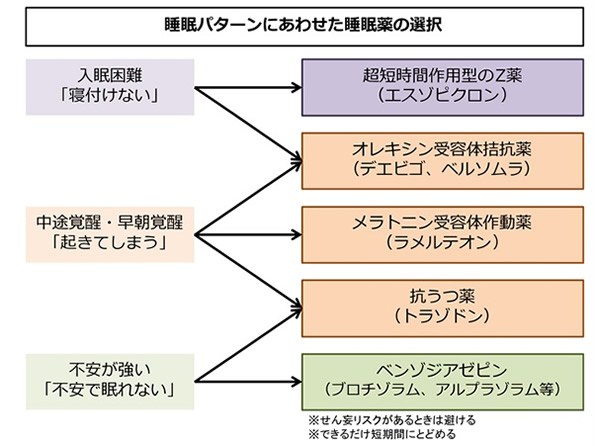 睡眠パターンにあわせた睡眠薬の選択

入眠困難
「寝付けない」

中途覚醒・早朝覚醒
「起きてしまう」

不安が強い
「不安で眠れない」

超短時間作用型のZ薬
（エスゾピクロン）

オレキシン受容体拮抗薬
（デエビゴ、ベルソムラ）

メラトニン受容体作動薬
（ラメルテオン）

抗うつ薬
（トラゾドン）

ベンゾジアゼピン
（ブロチゾラム、アルプラゾラム等）

※せん妄リスクがあるときは避ける
※できるだけ短期間にとどめる